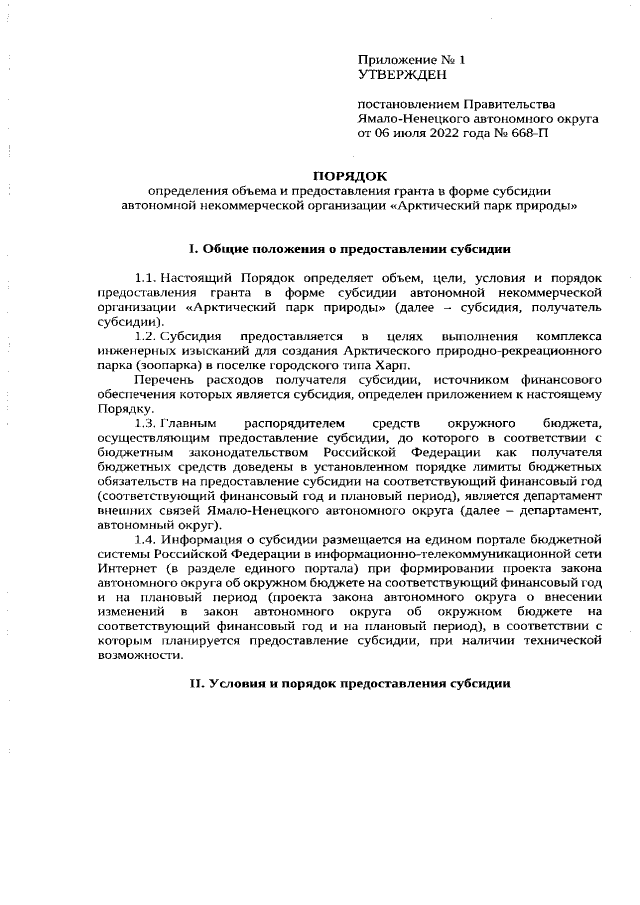 Приложение № 1
УТВЕРЖДЕН

постановлением Правительства
Ямало-Ненецкого автономного округа
от 06 июля 2022 года № 668-П

ПОРЯДОК
определения объема и предоставления гранта в форме субсидии автономной некоммерческой организации «Арктический парк природы»

I. Общие положения о предоставлении субсидии

1.1. Настоящий Порядок определяет объем, цели, условия и порядок предоставления гранта в форме субсидии автономной некоммерческой организации «Арктический парк природы» (далее – субсидия, получатель субсидии).

1.2. Субсидия предоставляется в целях выполнения комплекса инженерных изысканий для создания Арктического природно-рекреационного парка (зоопарка) в поселке городского типа Харп.

Перечень расходов получателя субсидии, источником финансового обеспечения которых является субсидия, определен приложением к настоящему Порядку.

1.3. Главным распорядителем средств окружного бюджета, осуществляющим предоставление субсидии, до которого в соответствии с бюджетным законодательством Российской Федерации как получателя бюджетных средств доведены в установленном порядке лимиты бюджетных обязательств на предоставление субсидии на соответствующий финансовый год (соответствующий финансовый год и плановый период), является департамент внешних связей Ямало-Ненецкого автономного округа (далее – департамент, автономный округ).

1.4. Информация о субсидии размещается на едином портале бюджетной системы Российской Федерации в информационно-телекоммуникационной сети Интернет (в разделе единого портала) при формировании проекта закона автономного округа об окружном бюджете на соответствующий финансовый год и на плановый период (проекта закона автономного округа о внесении изменений в закон автономного округа об окружном бюджете на соответствующий финансовый год и на плановый период), в соответствии с которым планируется предоставление субсидии, при наличии технической возможности.

II. Условия и порядок предоставления субсидии